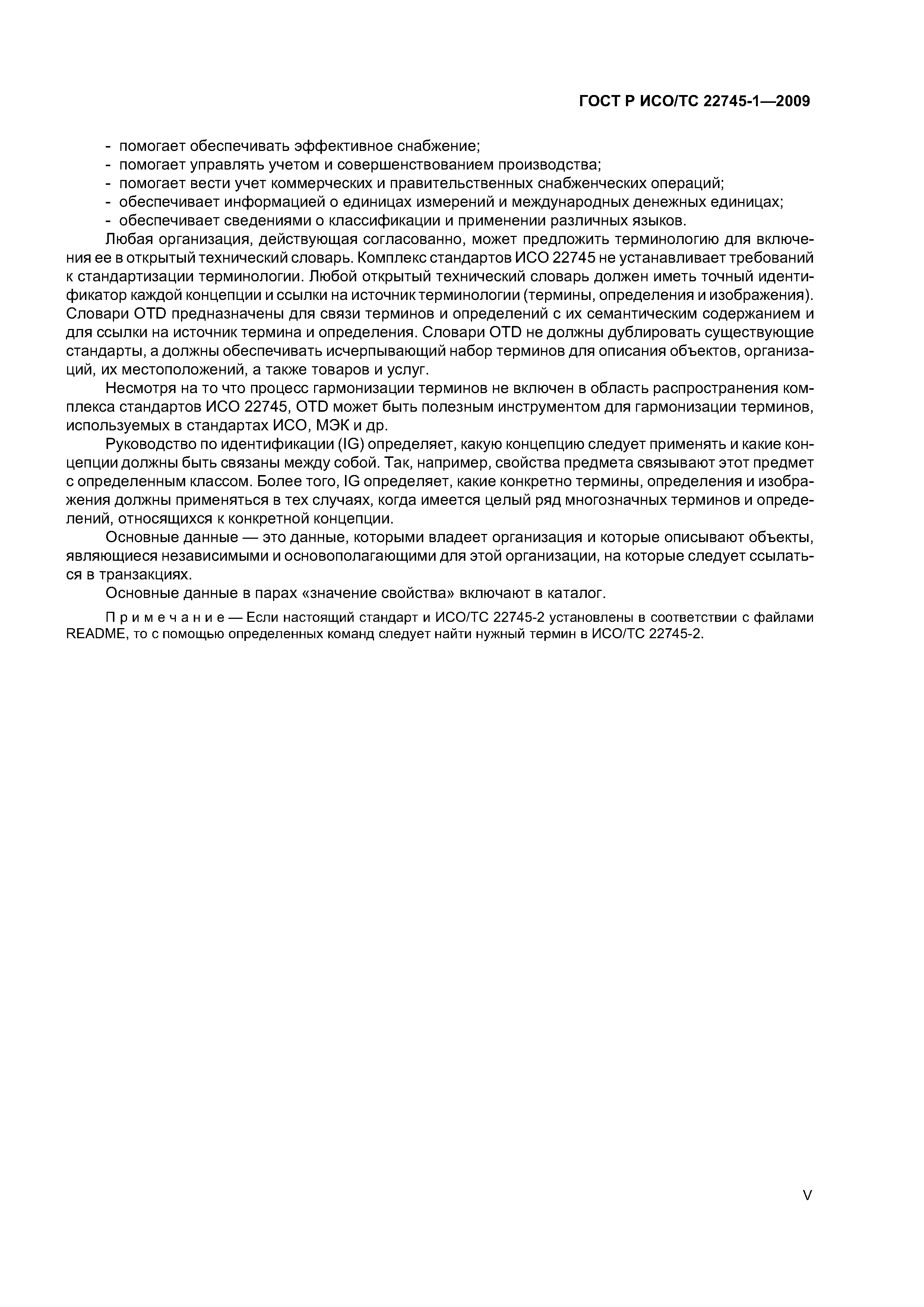 ГОСТ Р ИСО/ТС 22745-1—2009

- помогает обеспечивать эффективное снабжение;
- помогает управлять учетом и совершенствованием производства;
- помогает вести учет коммерческих и правительственных снабженческих операций;
- обеспечивает информацией о единицах измерений и международных денежных единицах;
- обеспечивает сведениями о классификации и применении различных языков.

Любая организация, действующая согласованно, может предложить терминологию для включения ее в открытый технический словарь. Комплекс стандартов ИСО 22745 не устанавливает требований к стандартизации терминологии. Любой открытый технический словарь должен иметь точный идентификатор каждой концепции и ссылки на источник терминологии (термины, определения и изображения). Словари OTD предназначены для связи терминов и определений с их семантическим содержанием и для ссылки на источник термина и определения. Словари OTD не должны дублировать существующие стандарты, а должны обеспечивать исчерпывающий набор терминов для описания объектов, организаций, их местоположений, а также товаров и услуг.

Несмотря на то что процесс гармонизации терминов не включен в область распространения комплекса стандартов ИСО 22745, OTD может быть полезным инструментом для гармонизации терминов, используемых в стандартах ИСО, МЭК и др.

Руководство по идентификации (IG) определяет, какую концепцию следует применять и какие концепции должны быть связаны между собой. Так, например, свойства предмета связывают этот предмет с определенным классом. Более того, IG определяет, какие конкретно термины, определения и изображения должны применяться в тех случаях, когда имеется целый ряд многозначных терминов и определений, относящихся к конкретной концепции.

Основные данные — это данные, которыми владеет организация и которые описывают объекты, являющиеся независимыми и основополагающими для этой организации, на которые следует ссылаться в транзакциях.

Основные данные в парах «значение свойства» включают в каталог.

Примечание — Если настоящий стандарт и ИСО/ТС 22745-2 установлены в соответствии с файлами README, то с помощью определенных команд следует найти нужный термин в ИСО/ТС 22745-2.

V